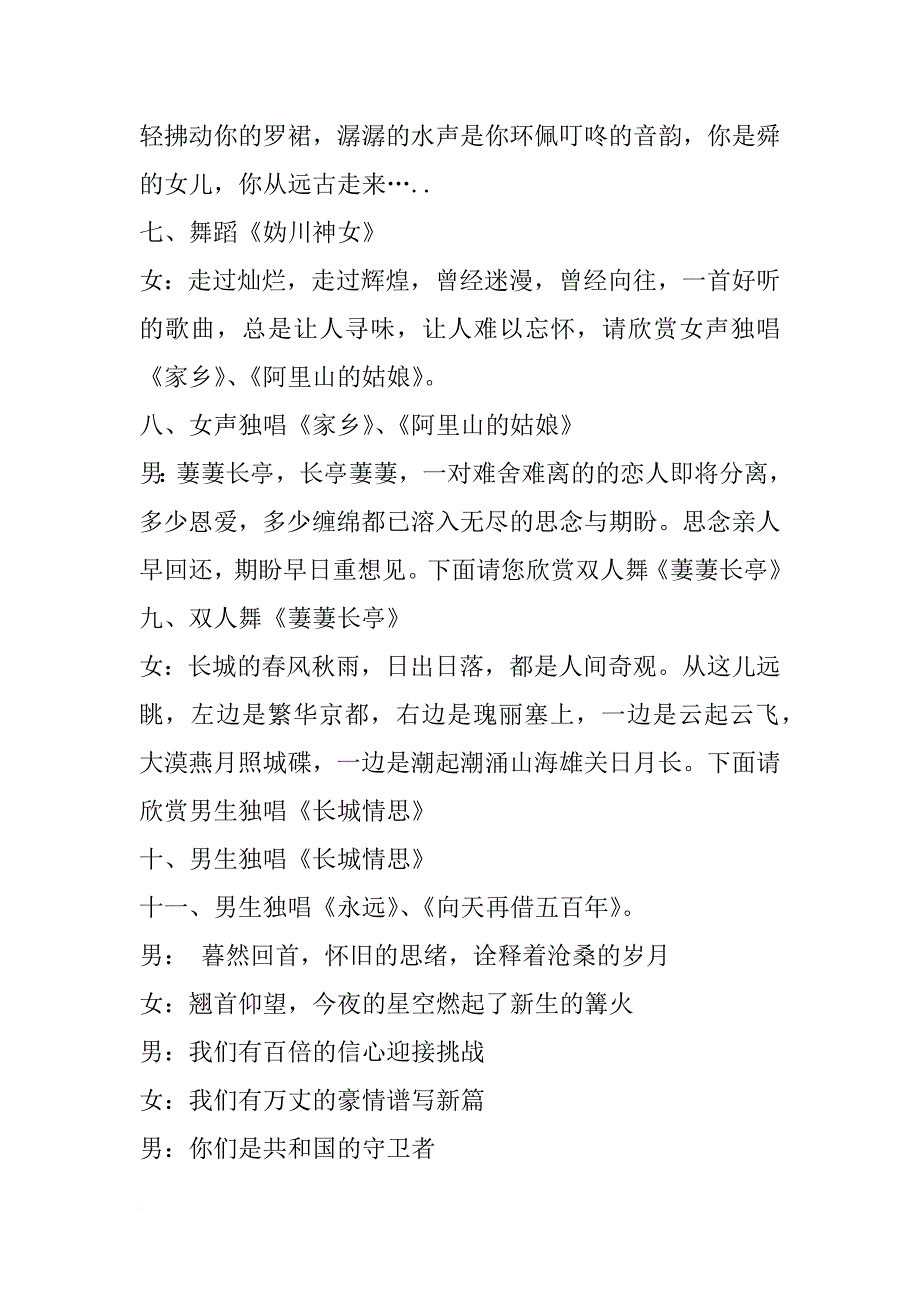 轻拂动你的罗裙，潺潺的水声是你环佩叮咚的音韵，你是舜的女儿，你从远古走来…..

七、舞蹈《妫川神女》

女：走过灿烂，走过辉煌，曾经迷漫，曾经向往，一首好听的歌曲，总是让人寻味，让人难以忘怀，请欣赏女声独唱《家乡》、《阿里山的姑娘》。

八、女声独唱《家乡》、《阿里山的姑娘》

男：萋萋长亭，长亭萋萋，一对难舍难离的的恋人即将分离，多少恩爱，多少缠绵都已溶入无尽的思念与期盼。思念亲人早回还，期盼早日重想见。下面请您欣赏双人舞《萋萋长亭》

九、双人舞《萋萋长亭》

女：长城的春风秋雨，日出日落，都是人间奇观。从这儿远眺，左边是繁华京都，右边是瑰丽塞上，一边是云起云飞，大漠燕月照城碟，一边是潮起潮涌山海雄关日月长。下面请欣赏男生独唱《长城情思》

十、男生独唱《长城情思》

十一、男生独唱《永远》、《向天再借五百年》。

男： 暮然回首，怀旧的思绪，诠释着沧桑的岁月

女：翘首仰望，今夜的星空燃起了新生的篝火

男：我们有百倍的信心迎接挑战

女：我们有万丈的豪情谱写新篇

男：你们是共和国的守卫者